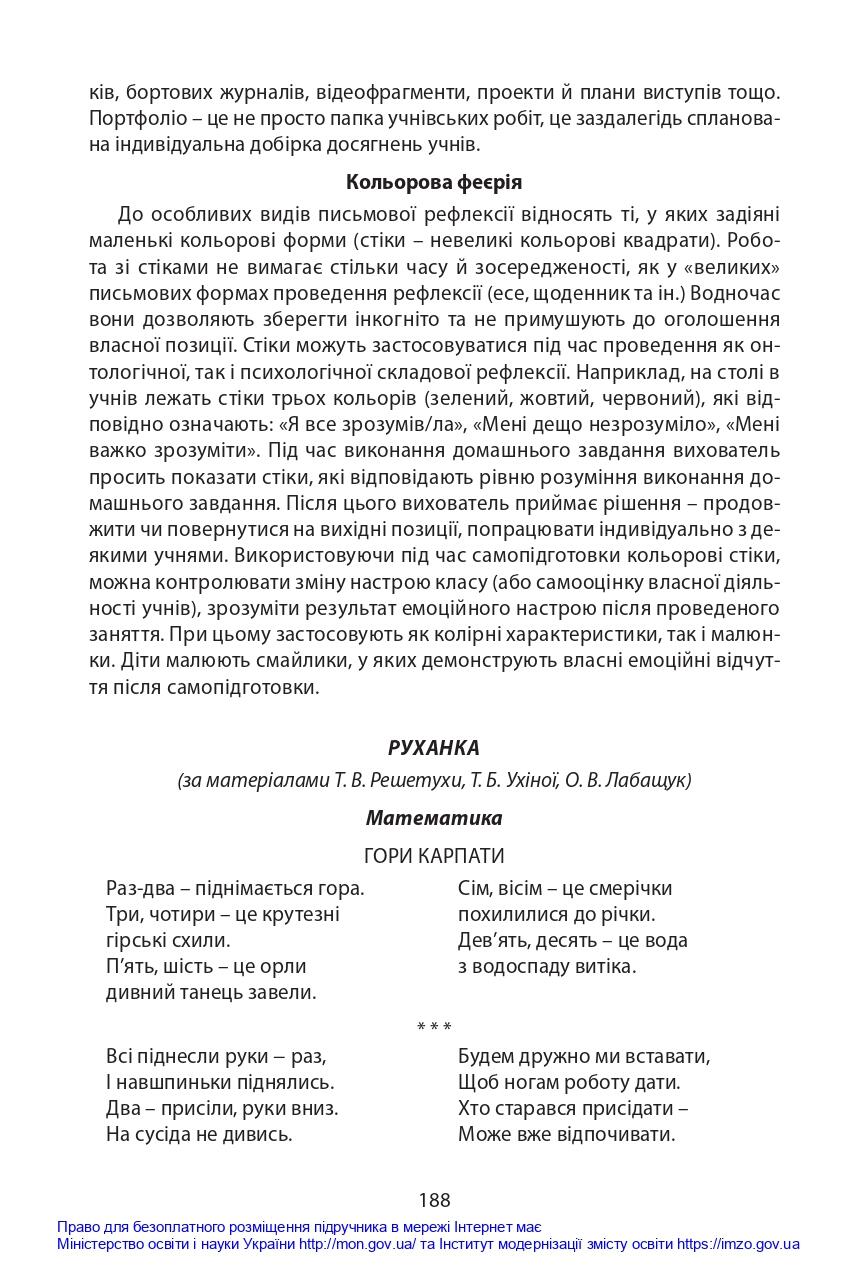 ків, бортових журналів, відеофрагменти, проекти й плани виступів тощо. Портфоліо – це не просто папка учнівських робіт, це заздалегідь спланована індивідуальна добірка досягнень учнів.

Кольорова феєрія

До особливих видів письмової рефлексії відносять ті, у яких задіяні маленькі кольорові форми (стіки – невеликі кольорові квадрати). Робота зі стіками не вимагає стільки часу й зосередженості, як у «великих» письмових формах проведення рефлексії (есе, щоденник та ін.) Водночас вони дозволяють зберегти інкогніто та не примушують до оголошення власної позиції. Стіки можуть застосовуватися під час проведення як онтологічної, так і психологічної складової рефлексії. Наприклад, на столі в учнів лежать стіки трьох кольорів (зелений, жовтий, червоний), які відповідно означають: «Я все зрозумів/ла», «Мені дещо незрозуміло», «Мені важко зрозуміти». Під час виконання домашнього завдання вихователь просить показати стіки, які відповідають рівню розуміння виконання домашнього завдання. Після цього вихователь приймає рішення – продовжити чи повернутися на вихідні позиції, попрацювати індивідуально з деякими учнями. Використовуючи під час самопідготовки кольорові стіки, можна контролювати зміну настрою класу (або самооцінку власної діяльності учнів), зрозуміти результат емоційного настрою після проведеного заняття. При цьому застосовують як колірні характеристики, так і малюнки. Діти малюють смайлики, у яких демонструють власні емоційні відчуття після самопідготовки.

РУХАНКА
(за матеріалами Т. В. Решетухи, Т. Б. Ухіної, О. В. Лабащук)

Математика

ГОРИ КАРПАТИ

Раз-два – піднімається гора.
Три, чотири – це крутезні
гірські схили.
П'ять, шість – це орли
дивний танець завели.

Сім, вісім – це смерічки
похилилися до річки.
Дев'ять, десять – це вода
з водоспаду витіка.

* * *

Всі піднесли руки – раз,
І навшпиньки піднялись.
Два – присіли, руки вниз.
На сусіда не дивись.

Будем дружно ми вставати,
Щоб ногам роботу дати.
Хто старався присідати –
Може вже відпочивати.

188

Право для безоплатного розміщення підручника в мережі Інтернет має
Міністерство освіти і науки України http://mon.gov.ua/ та Інститут модернізації змісту освіти https://imzo.gov.ua